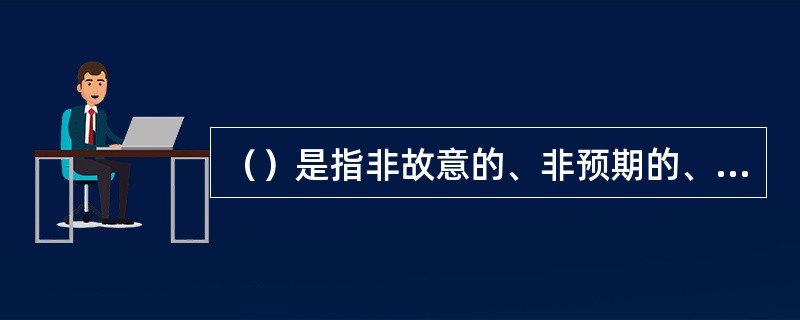 （）是指非故意的、非预期的、...